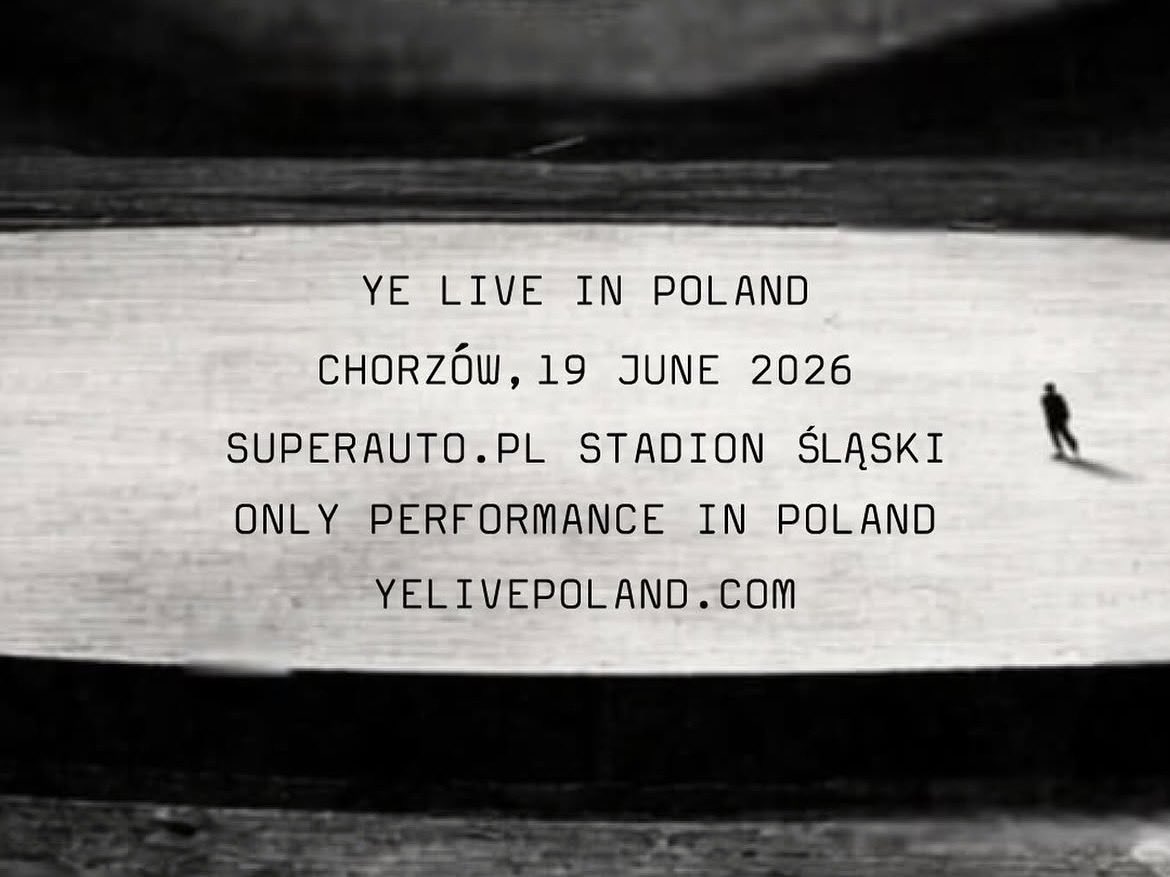 YE LIVE IN POLAND

CHORZÓW,19 JUNE 2026

SUPERAUTO.PL STADION ŚLĄSKI

ONLY PERFORMANCE IN POLAND

YELIVEPOLAND.COM